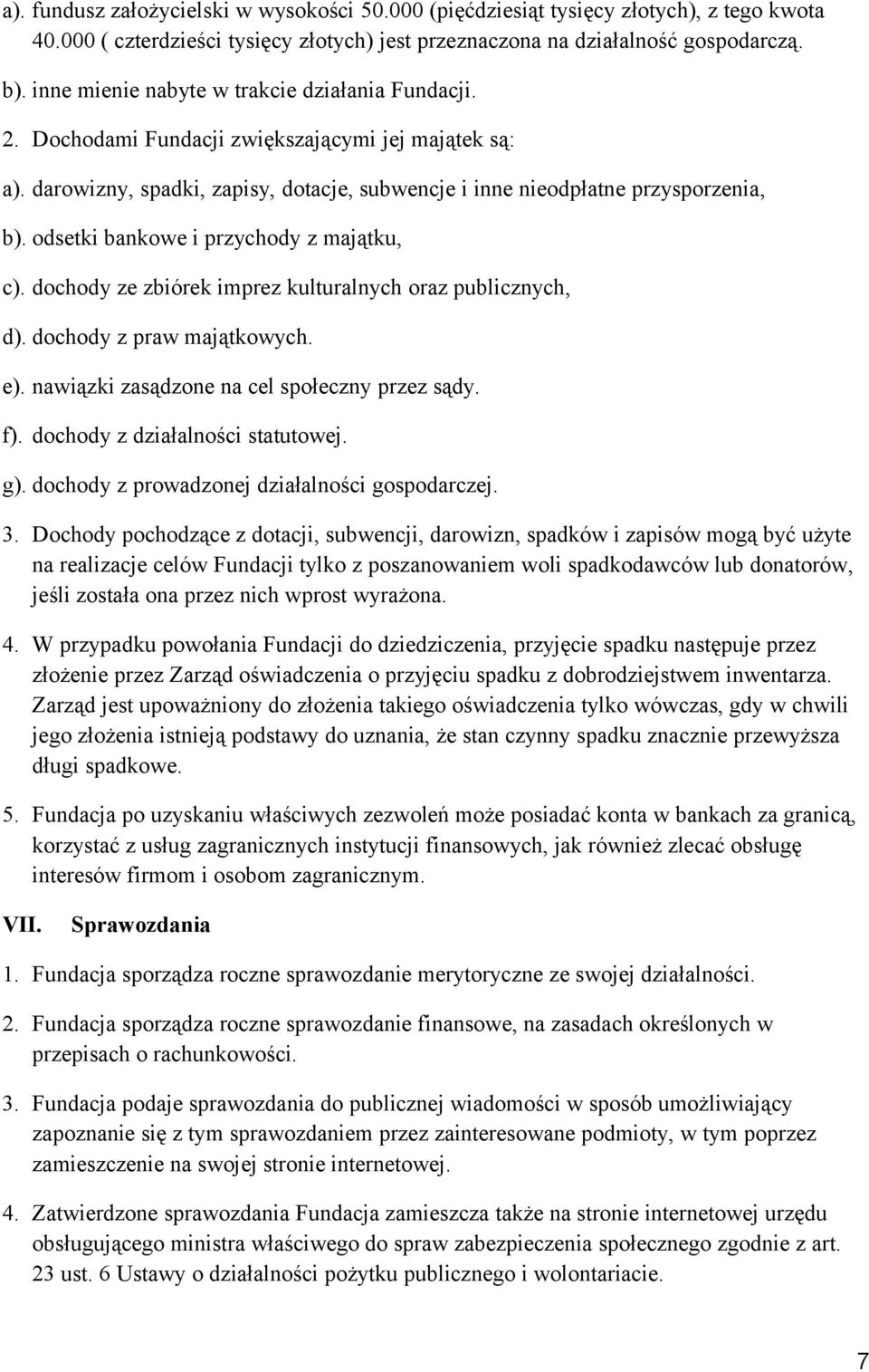 a). fundusz założycielski w wysokości 50.000 (pięćdziesiąt tysięcy złotych), z tego kwota 40.000 ( czterdzieści tysięcy złotych) jest przeznaczona na działalność gospodarczą.

b). inne mienie nabyte w trakcie działania Fundacji.

2. Dochodami Fundacji zwiększającymi jej majątek są:

a). darowizny, spadki, zapisy, dotacje, subwencje i inne nieodpłatne przysporzenia,

b). odsetki bankowe i przychody z majątku,

c). dochody ze zbiórek imprez kulturalnych oraz publicznych,

d). dochody z praw majątkowych.

e). nawiązki zasądzone na cel społeczny przez sądy.

f). dochody z działalności statutowej.

g). dochody z prowadzonej działalności gospodarczej.

3. Dochody pochodzące z dotacji, subwencji, darowizn, spadków i zapisów mogą być użyte na realizacje celów Fundacji tylko z poszanowaniem woli spadkodawców lub donatorów, jeśli została ona przez nich wprost wyrażona.

4. W przypadku powołania Fundacji do dziedziczenia, przyjęcie spadku następuje przez złożenie przez Zarząd oświadczenia o przyjęciu spadku z dobrodziejstwem inwentarza. Zarząd jest upoważniony do złożenia takiego oświadczenia tylko wówczas, gdy w chwili jego złożenia istnieją podstawy do uznania, że stan czynny spadku znacznie przewyższa długi spadkowe.

5. Fundacja po uzyskaniu właściwych zezwoleń może posiadać konta w bankach za granicą, korzystać z usług zagranicznych instytucji finansowych, jak również zlecać obsługę interesów firmom i osobom zagranicznym.

VII. Sprawozdania

1. Fundacja sporządza roczne sprawozdanie merytoryczne ze swojej działalności.

2. Fundacja sporządza roczne sprawozdanie finansowe, na zasadach określonych w przepisach o rachunkowości.

3. Fundacja podaje sprawozdania do publicznej wiadomości w sposób umożliwiający zapoznanie się z tym sprawozdaniem przez zainteresowane podmioty, w tym poprzez zamieszczenie na swojej stronie internetowej.

4. Zatwierdzone sprawozdania Fundacja zamieszcza także na stronie internetowej urzędu obsługującego ministra właściwego do spraw zabezpieczenia społecznego zgodnie z art. 23 ust. 6 Ustawy o działalności pożytku publicznego i wolontariacie.

7